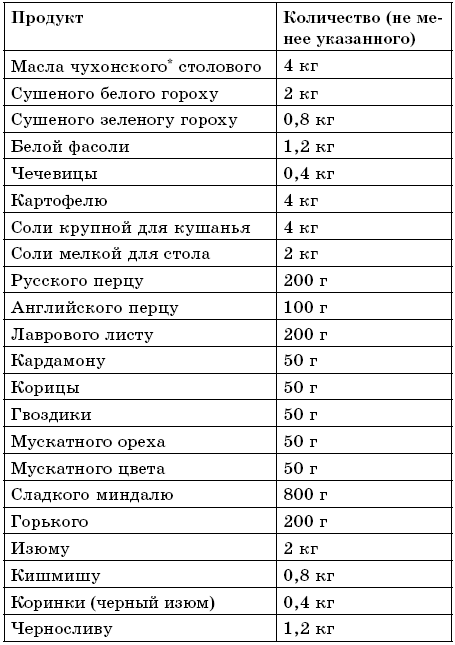 | Продукт | Количество (не менее указанного) |
|---|---|
| Масла чухонского* столового | 4 кг |
| Сушеного белого гороху | 2 кг |
| Сушеного зеленогу гороху | 0,8 кг |
| Белой фасоли | 1,2 кг |
| Чечевицы | 0,4 кг |
| Картофелю | 4 кг |
| Соли крупной для кушанья | 4 кг |
| Соли мелкой для стола | 2 кг |
| Русского перцу | 200 г |
| Английского перцу | 100 г |
| Лаврового листу | 200 г |
| Кардамону | 50 г |
| Корицы | 50 г |
| Гвоздики | 50 г |
| Мускатного ореха | 50 г |
| Мускатного цвета | 50 г |
| Сладкого миндалю | 800 г |
| Горького | 200 г |
| Изюму | 2 кг |
| Кишмишу | 0,8 кг |
| Коринки (черный изюм) | 0,4 кг |
| Черносливу | 1,2 кг |